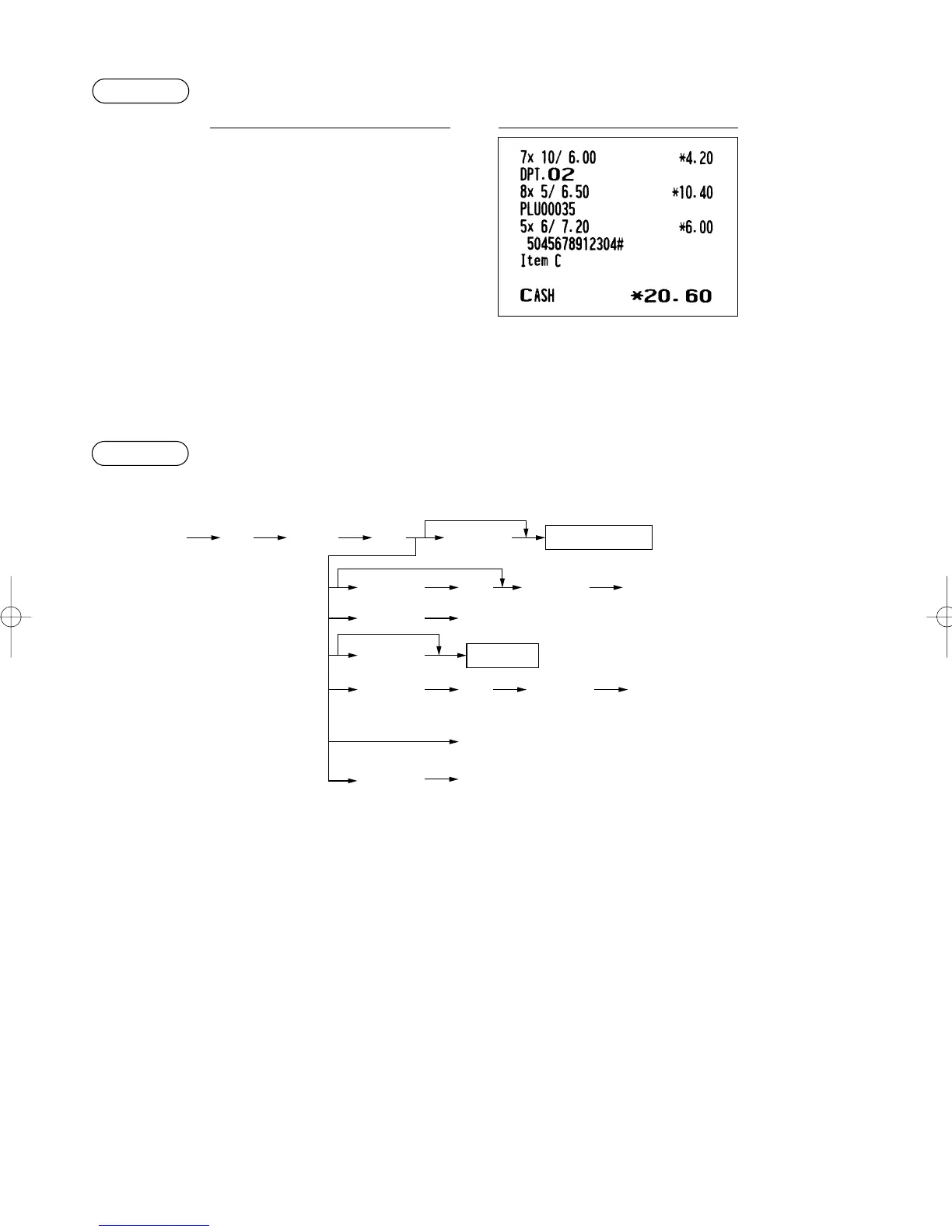 7x 10/ 6.00 *4.20
DPT.02
8x 5/ 6.50 *10.40
PLU00035
5x 6/ 7.20 *6.00
5045678912304#
Item C

CASH *20.60